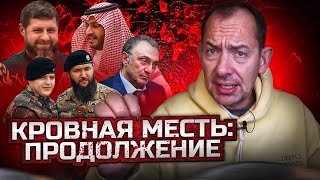 КРОВНАЯ МЕСТЬ:
ПРОДОЛЖЕНИЕ